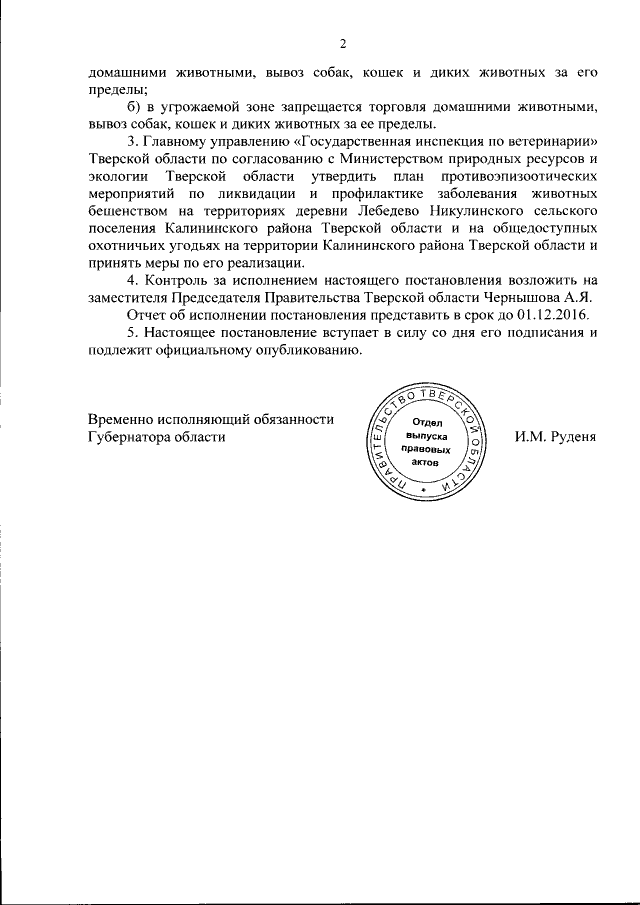 2

домашними животными, вывоз собак, кошек и диких животных за его пределы;

б) в угрожаемой зоне запрещается торговля домашними животными, вывоз собак, кошек и диких животных за ее пределы.

3. Главному управлению «Государственная инспекция по ветеринарии» Тверской области по согласованию с Министерством природных ресурсов и экологии Тверской области утвердить план противоэпизоотических мероприятий по ликвидации и профилактике заболевания животных бешенством на территориях деревни Лебедево Никулинского сельского поселения Калининского района Тверской области и на общедоступных охотничьих угодьях на территории Калининского района Тверской области и принять меры по его реализации.

4. Контроль за исполнением настоящего постановления возложить на заместителя Председателя Правительства Тверской области Чернышова А.Я.

Отчет об исполнении постановления представить в срок до 01.12.2016.

5. Настоящее постановление вступает в силу со дня его подписания и подлежит официальному опубликованию.

Временно исполняющий обязанности Губернатора области

ПРАВИТЕЛЬСТВО ТВЕРСКОЙ ОБЛАСТИ
Отдел выпуска правовых актов

И.М. Руденя